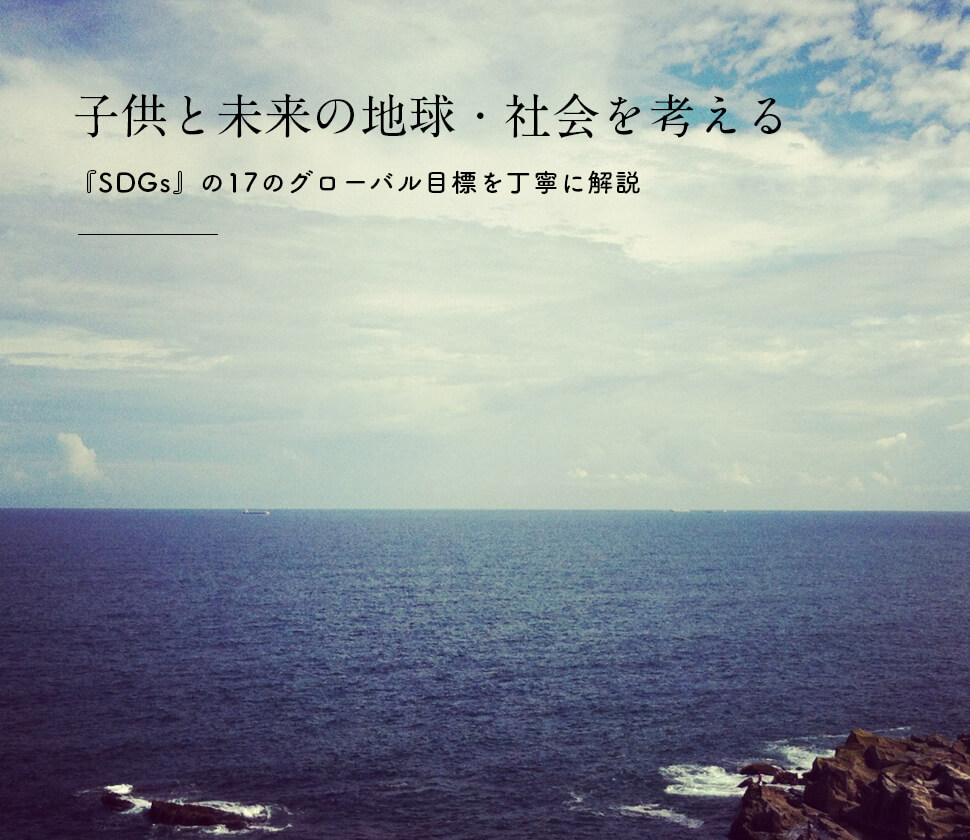 子供と未来の地球・社会を考える

『SDGs』の17のグローバル目標を丁寧に解説